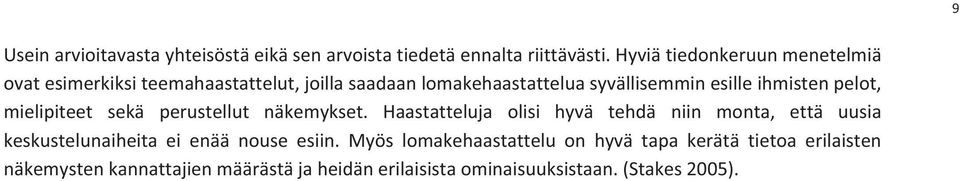 9

Usein arvioitavasta yhteisöstä eikä sen arvoista tiedetä ennalta riittävästi. Hyviä tiedonkeruun menetelmiä ovat esimerkiksi teemahaastattelut, joilla saadaan lomakehaastattelua syvällisemmin esille ihmisten pelot, mielipiteet sekä perustellut näkemykset. Haastatteluja olisi hyvä tehdä niin monta, että uusia keskustelunaiheita ei enää nouse esiin. Myös lomakehaastattelu on hyvä tapa kerätä tietoa erilaisten näkemysten kannattajien määrästä ja heidän erilaisista ominaisuuksistaan. (Stakes 2005).